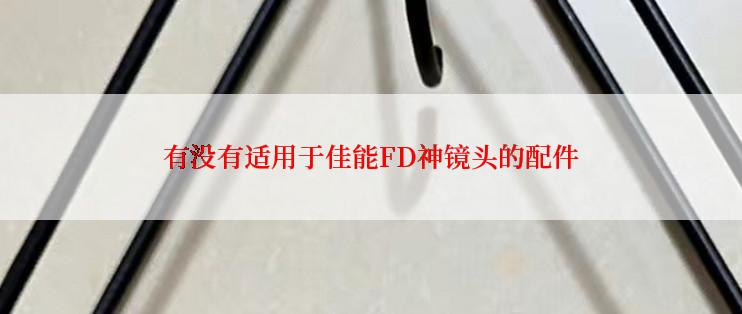 有没有适用于佳能FD神镜头的配件